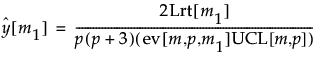 $\hat{y}[m_1] = \frac{2\mathrm{Lrt}[m_1]}{p(p+3)(\mathrm{ev}[m,p,m_1]\mathrm{UCL}[m,p])}$